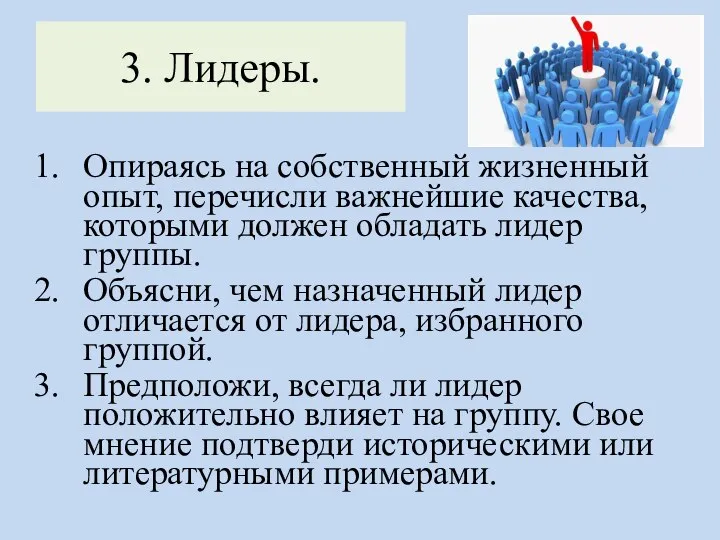 3. Лидеры.

1. Опираясь на собственный жизненный опыт, перечисли важнейшие качества, которыми должен обладать лидер группы.
2. Объясни, чем назначенный лидер отличается от лидера, избранного группой.
3. Предположи, всегда ли лидер положительно влияет на группу. Свое мнение подтверди историческими или литературными примерами.